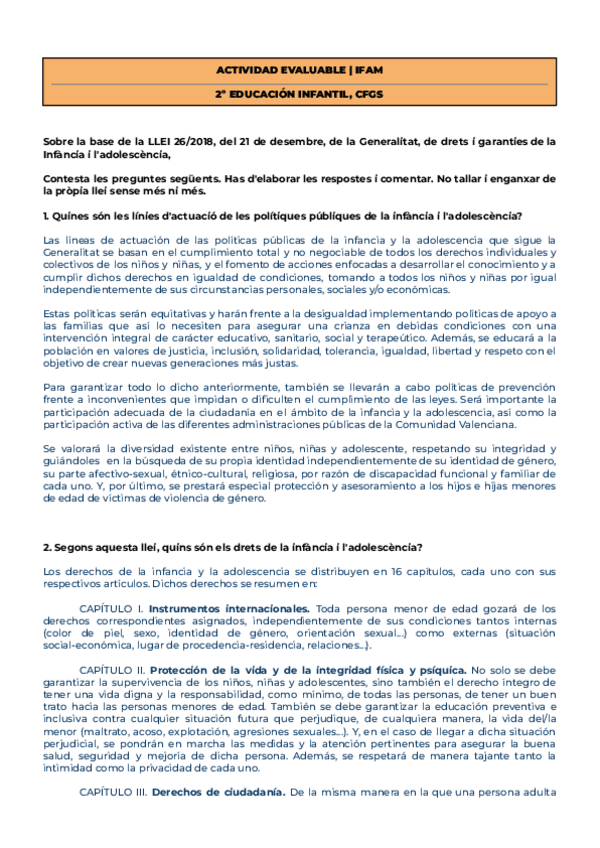 ACTIVIDAD EVALUABLE | IFAM

2º EDUCACIÓN INFANTIL, CFGS

Sobre la base de la LLEI 26/2018, del 21 de desembre, de la Generalitat, de drets i garanties de la Infància i l'adolescència,

Contesta les preguntes següents. Has d'elaborar les respostes i comentar. No tallar i enganxar de la pròpia llei sense més ni més.

1. Quines són les línies d'actuació de les polítiques públiques de la infància i l'adolescència?

Las líneas de actuación de las políticas públicas de la infancia y la adolescencia que sigue la Generalitat se basan en el cumplimiento total y no negociable de todos los derechos individuales y colectivos de los niños y niñas, y el fomento de acciones enfocadas a desarrollar el conocimiento y a cumplir dichos derechos en igualdad de condiciones, tomando a todos los niños y niñas por igual independientemente de sus circunstancias personales, sociales y/o económicas.

Estas políticas serán equitativas y harán frente a la desigualdad implementando políticas de apoyo a las familias que así lo necesiten para asegurar una crianza en debidas condiciones con una intervención integral de carácter educativo, sanitario, social y terapeútico. Además, se educará a la población en valores de justicia, inclusión, solidaridad, tolerancia, igualdad, libertad y respeto con el objetivo de crear nuevas generaciones más justas.

Para garantizar todo lo dicho anteriormente, también se llevarán a cabo políticas de prevención frente a inconvenientes que impidan o dificulten el cumplimiento de las leyes. Será importante la participación adecuada de la ciudadanía en el ámbito de la infancia y la adolescencia, así como la participación activa de las diferentes administraciones públicas de la Comunidad Valenciana.

Se valorará la diversidad existente entre niños, niñas y adolescente, respetando su integridad y guiándoles en la búsqueda de su propia identidad independientemente de su identidad de género, su parte afectivo-sexual, étnico-cultural, religiosa, por razón de discapacidad funcional y familiar de cada uno. Y, por último, se prestará especial protección y asesoramiento a los hijos e hijas menores de edad de víctimas de violencia de género.

2. Segons aquesta llei, quins són els drets de la infància i l'adolescència?

Los derechos de la infancia y la adolescencia se distribuyen en 16 capítulos, cada uno con sus respectivos artículos. Dichos derechos se resumen en:

CAPÍTULO I. Instrumentos internacionales. Toda persona menor de edad gozará de los derechos correspondientes asignados, independientemente de sus condiciones tantos internas (color de piel, sexo, identidad de género, orientación sexual...) como externas (situación social-económica, lugar de procedencia-residencia, relaciones...).

CAPÍTULO II. Protección de la vida y de la integridad física y psíquica. No solo se debe garantizar la supervivencia de los niños, niñas y adolescentes, sino también el derecho íntegro de tener una vida digna y la responsabilidad, como mínimo, de todas las personas, de tener un buen trato hacia las personas menores de edad. También se debe garantizar la educación preventiva e inclusiva contra cualquier situación futura que perjudique, de cualquiera manera, la vida del/la menor (maltrato, acoso, explotación, agresiones sexuales...). Y, en el caso de llegar a dicha situación perjudicial, se pondrán en marcha las medidas y la atención pertinentes para asegurar la buena salud, seguridad y mejoría de dicha persona. Además, se respetará de manera tajante tanto la intimidad como la privacidad de cada uno.

CAPÍTULO III. Derechos de ciudadanía. De la misma manera en la que una persona adulta